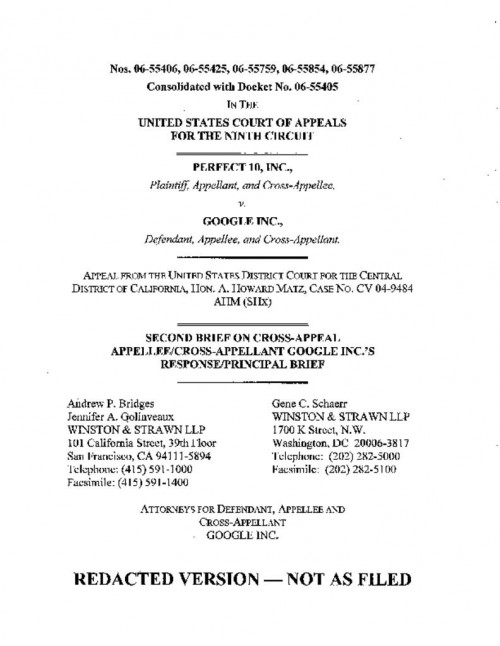 Nos. 06-55406, 06-55425, 06-55759, 06-55854, 06-55877

Consolidated with Docket No. 06-55405

IN THE

UNITED STATES COURT OF APPEALS FOR THE NINTH CIRCUIT

PERFECT 10, INC.,

Plaintiff, Appellant, and Cross-Appellee,

v.

GOOGLE INC.,

Defendant, Appellee, and Cross-Appellant.

APPEAL FROM THE UNITED STATES DISTRICT COURT FOR THE CENTRAL DISTRICT OF CALIFORNIA, HON. A. HOWARD MATZ, CASE NO. CV 04-9484 AHM (SHx)

SECOND BRIEF ON CROSS-APPEAL
APPELLEE/CROSS-APPELLANT GOOGLE INC.'S RESPONSE/PRINCIPAL BRIEF

Andrew P. Bridges
Jennifer A. Golinveaux
WINSTON & STRAWN LLP
101 California Street, 39th Floor
San Francisco, CA 94111-5894
Telephone: (415) 591-1000
Facsimile: (415) 591-1400

Gene C. Schaerr
WINSTON & STRAWN LLP
1700 K Street, N.W.
Washington, DC 20006-3817
Telephone: (202) 282-5000
Facsimile: (202) 282-5100

ATTORNEYS FOR DEFENDANT, APPELLEE AND CROSS-APPELLANT
GOOGLE INC.

REDACTED VERSION — NOT AS FILED